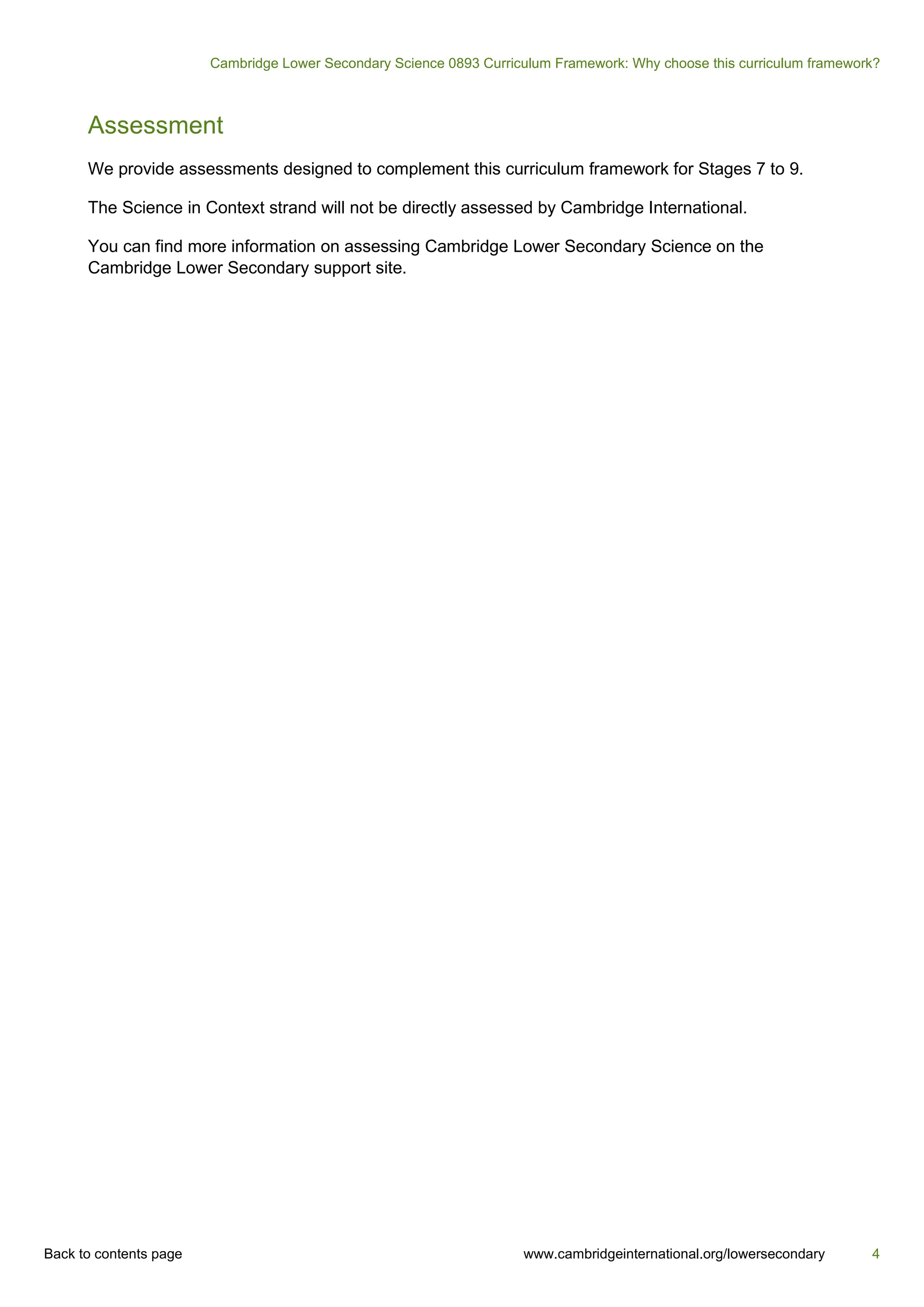 Cambridge Lower Secondary Science 0893 Curriculum Framework: Why choose this curriculum framework?

Assessment

We provide assessments designed to complement this curriculum framework for Stages 7 to 9.

The Science in Context strand will not be directly assessed by Cambridge International.

You can find more information on assessing Cambridge Lower Secondary Science on the Cambridge Lower Secondary support site.

Back to contents page

www.cambridgeinternational.org/lowersecondary

4